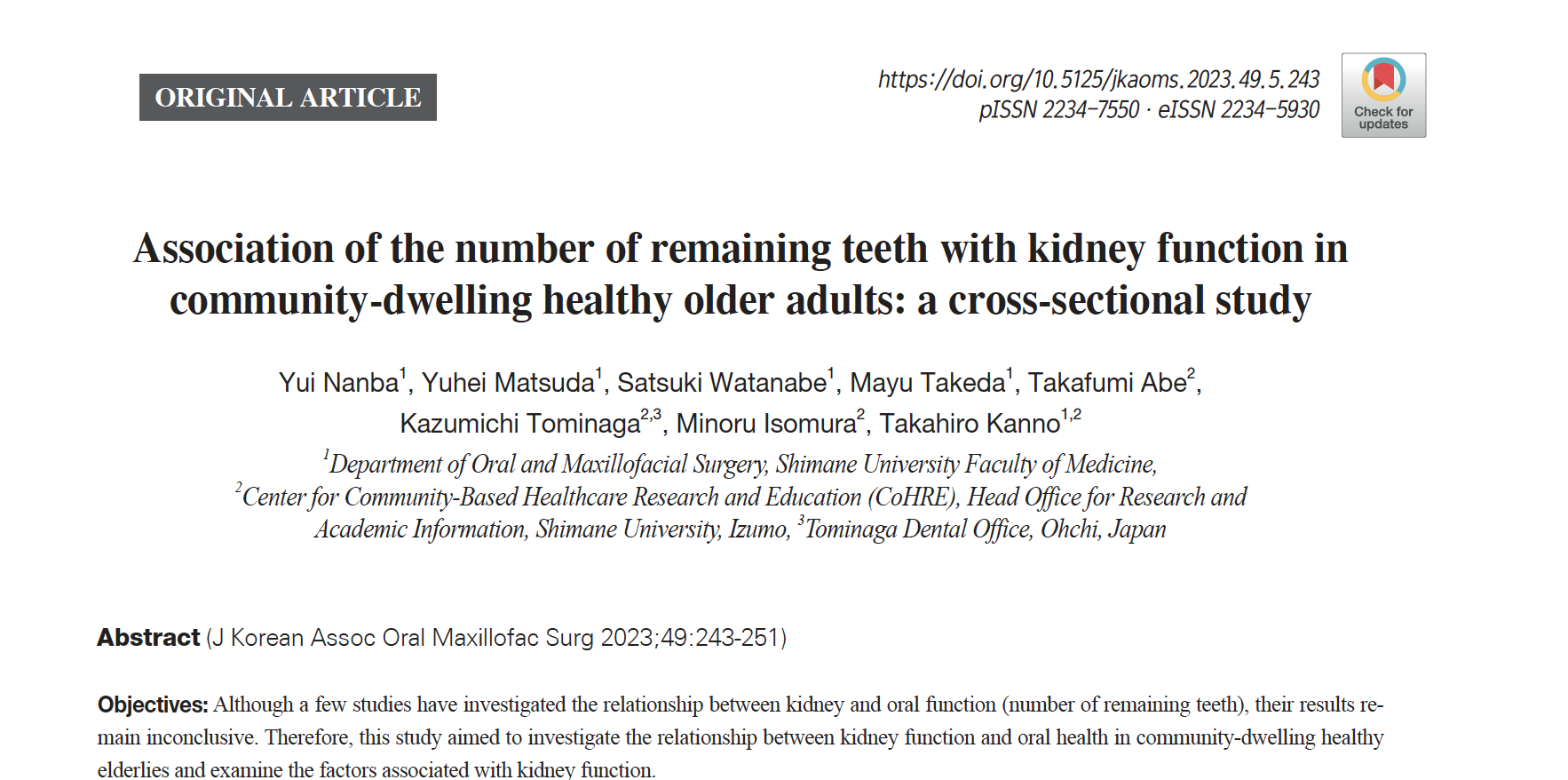 ORIGINAL ARTICLE

https://doi.org/10.5125/jkaoms.2023.49.5.243
pISSN 2234-7550 · eISSN 2234-5930

Check for updates

Association of the number of remaining teeth with kidney function in community-dwelling healthy older adults: a cross-sectional study

Yui Nanba$^1$, Yuhei Matsuda$^1$, Satsuki Watanabe$^1$, Mayu Takeda$^1$, Takafumi Abe$^2$, Kazumichi Tominaga$^{2,3}$, Minoru Isomura$^2$, Takahiro Kanno$^{1,2}$

$^1$Department of Oral and Maxillofacial Surgery, Shimane University Faculty of Medicine, $^2$Center for Community-Based Healthcare Research and Education (CoHRE), Head Office for Research and Academic Information, Shimane University, Izumo, $^3$Tominaga Dental Office, Ohchi, Japan

Abstract (J Korean Assoc Oral Maxillofac Surg 2023;49:243-251)

Objectives: Although a few studies have investigated the relationship between kidney and oral function (number of remaining teeth), their results remain inconclusive. Therefore, this study aimed to investigate the relationship between kidney function and oral health in community-dwelling healthy elderlies and examine the factors associated with kidney function.